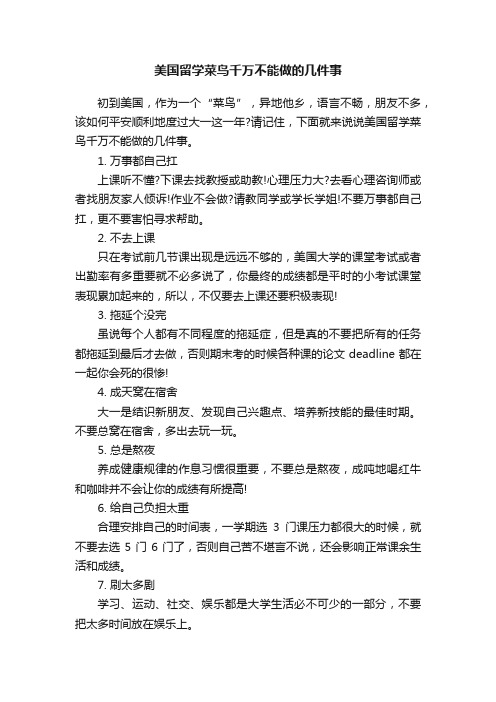 美国留学菜鸟千万不能做的几件事

初到美国，作为一个“菜鸟”，异地他乡，语言不畅，朋友不多，该如何平安顺利地度过大一这一年?请记住，下面就来说说美国留学菜鸟千万不能做的几件事。

1. 万事都自己扛

上课听不懂?下课去找教授或助教!心理压力大?去看心理咨询师或者找朋友家人倾诉!作业不会做?请教同学或学长学姐!不要万事都自己扛，更不要害怕寻求帮助。

2. 不去上课

只在考试前几节课出现是远远不够的，美国大学的课堂考试或者出勤率有多重要就不必多说了，你最终的成绩都是平时的小考试课堂表现累加起来的，所以，不仅要去上课还要积极表现!

3. 拖延个没完

虽说每个人都有不同程度的拖延症，但是真的不要把所有的任务都拖延到最后才去做，否则期末考的时候各种课的论文 deadline 都在一起你会死的很惨!

4. 成天窝在宿舍

大一是结识新朋友、发现自己兴趣点、培养新技能的最佳时期。不要总窝在宿舍，多出去玩一玩。

5. 总是熬夜

养成健康规律的作息习惯很重要，不要总是熬夜，成吨地喝红牛和咖啡并不会让你的成绩有所提高!

6. 给自己负担太重

合理安排自己的时间表，一学期选 3 门课压力都很大的时候，就不要去选 5 门 6 门了，否则自己苦不堪言不说，还会影响正常课余生活和成绩。

7. 刷太多剧

学习、运动、社交、娱乐都是大学生活必不可少的一部分，不要把太多时间放在娱乐上。